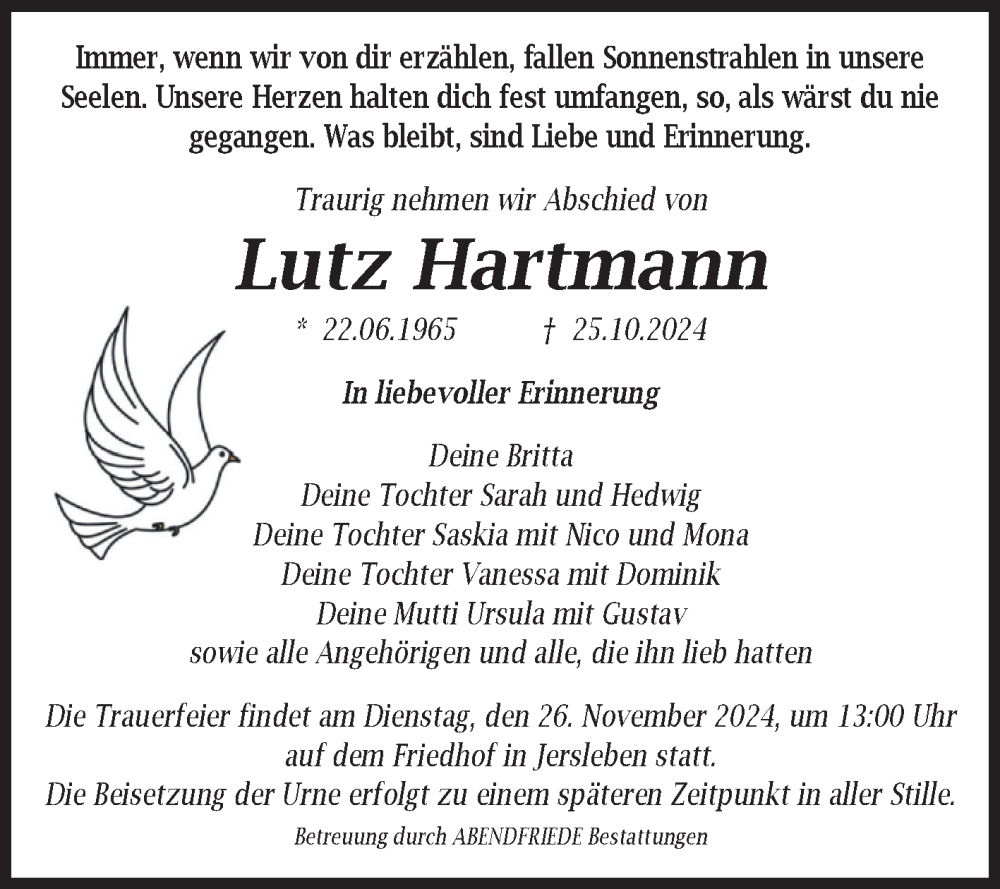 Immer, wenn wir von dir erzählen, fallen Sonnenstrahlen in unsere Seelen. Unsere Herzen halten dich fest umfangen, so, als wärst du nie gegangen. Was bleibt, sind Liebe und Erinnerung.

Traurig nehmen wir Abschied von

Lutz Hartmann

* 22.06.1965 † 25.10.2024

In liebevoller Erinnerung

Deine Britta
Deine Tochter Sarah und Hedwig
Deine Tochter Saskia mit Nico und Mona
Deine Tochter Vanessa mit Dominik
Deine Mutti Ursula mit Gustav
sowie alle Angehörigen und alle, die ihn lieb hatten

Die Trauerfeier findet am Dienstag, den 26. November 2024, um 13:00 Uhr auf dem Friedhof in Jersleben statt.
Die Beisetzung der Urne erfolgt zu einem späteren Zeitpunkt in aller Stille.

Betreuung durch ABENDFRIEDE Bestattungen